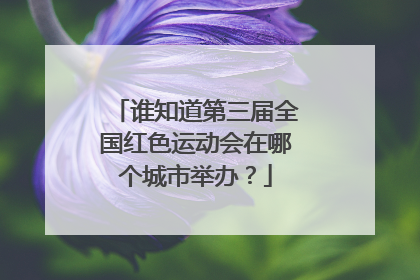 「谁知道第三届全国红色运动会在哪个城市举办？」